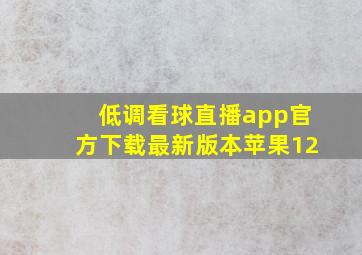 低调看球直播app官方下载最新版本苹果12